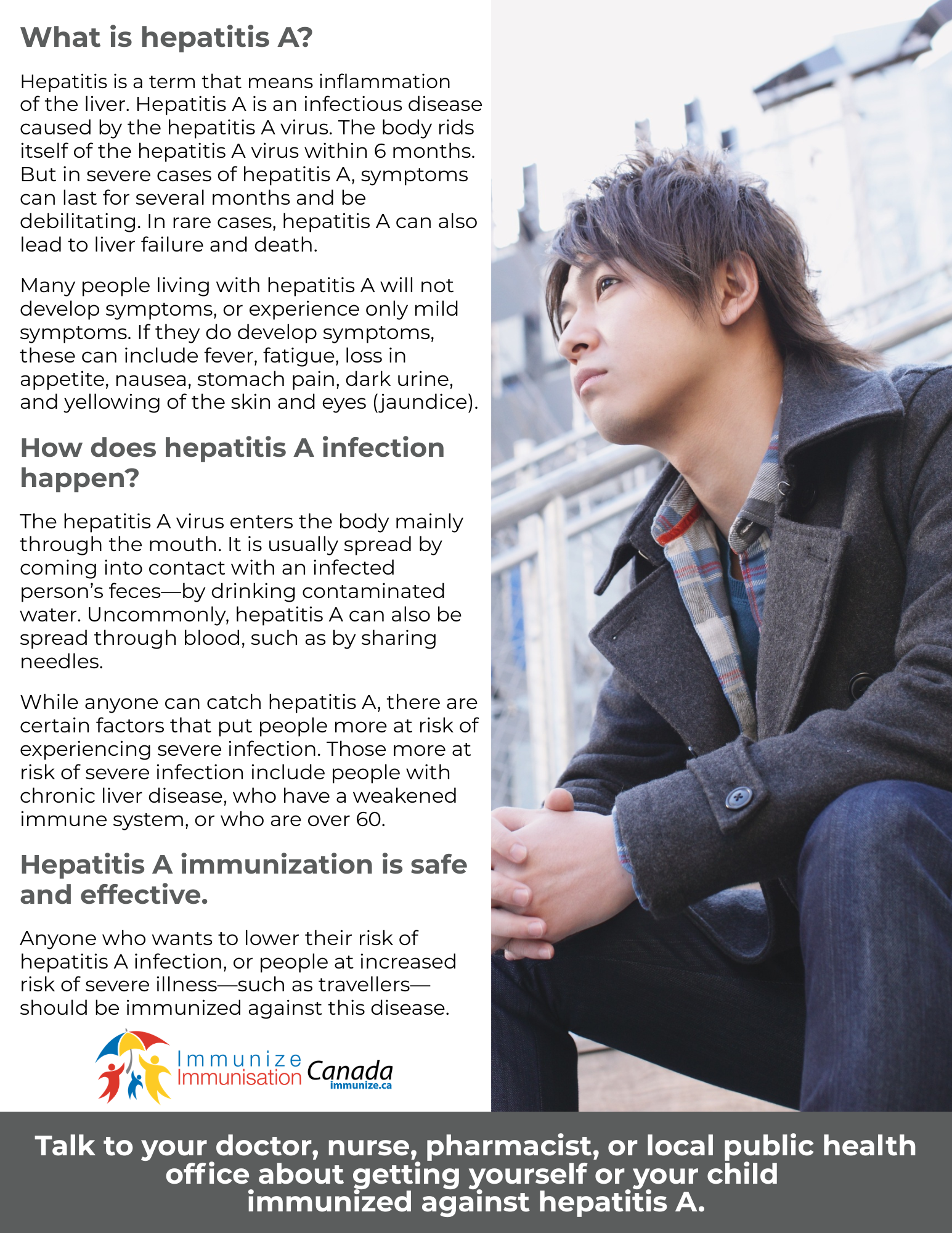 What is hepatitis A?

Hepatitis is a term that means inflammation of the liver. Hepatitis A is an infectious disease caused by the hepatitis A virus. The body rids itself of the hepatitis A virus within 6 months. But in severe cases of hepatitis A, symptoms can last for several months and be debilitating. In rare cases, hepatitis A can also lead to liver failure and death.

Many people living with hepatitis A will not develop symptoms, or experience only mild symptoms. If they do develop symptoms, these can include fever, fatigue, loss in appetite, nausea, stomach pain, dark urine, and yellowing of the skin and eyes (jaundice).

How does hepatitis A infection happen?

The hepatitis A virus enters the body mainly through the mouth. It is usually spread by coming into contact with an infected person's feces—by drinking contaminated water. Uncommonly, hepatitis A can also be spread through blood, such as by sharing needles.

While anyone can catch hepatitis A, there are certain factors that put people more at risk of experiencing severe infection. Those more at risk of severe infection include people with chronic liver disease, who have a weakened immune system, or who are over 60.

Hepatitis A immunization is safe and effective.

Anyone who wants to lower their risk of hepatitis A infection, or people at increased risk of severe illness—such as travellers—should be immunized against this disease.

Immunize Immunisation Canada immunize.ca

Talk to your doctor, nurse, pharmacist, or local public health office about getting yourself or your child immunized against hepatitis A.